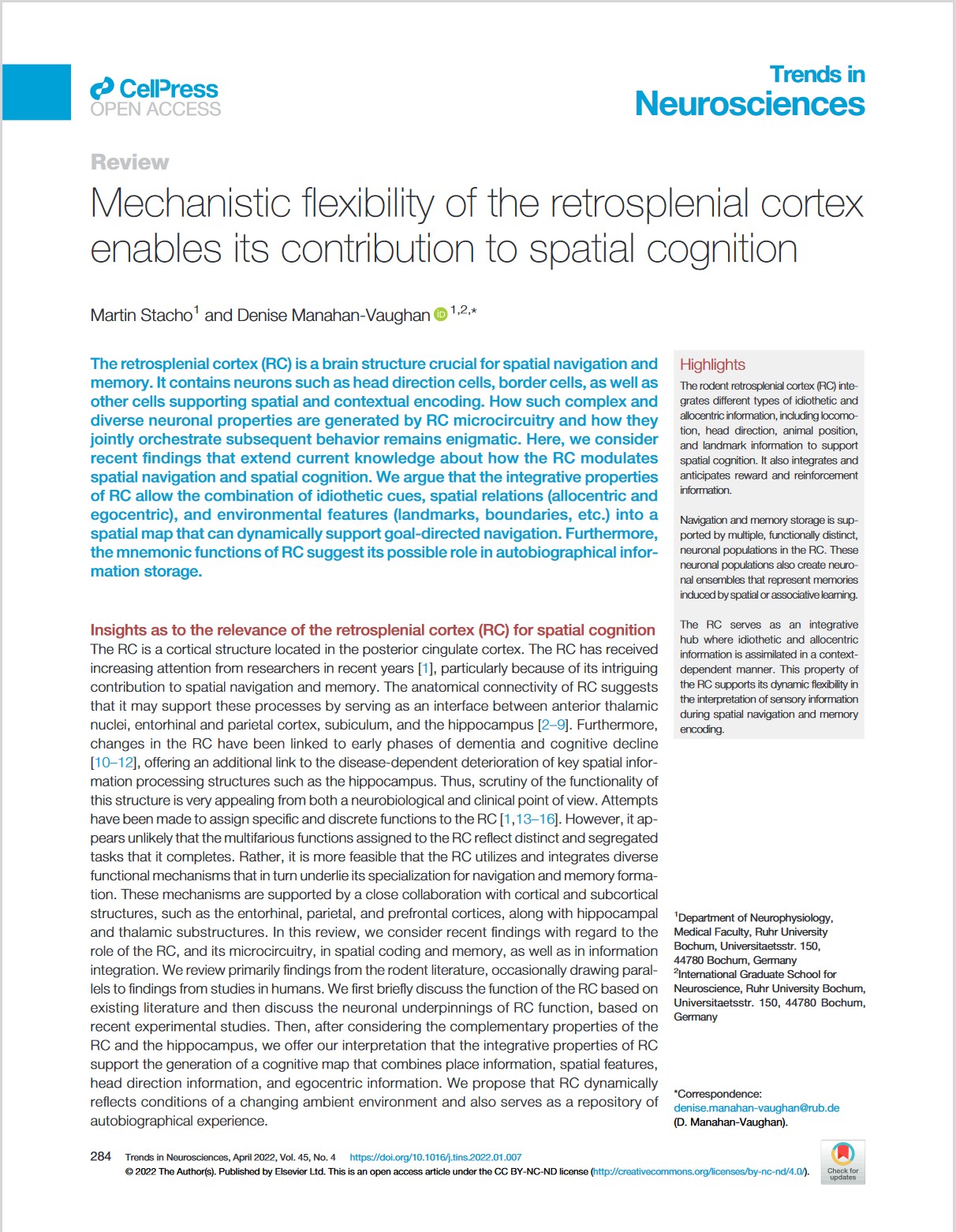 CellPress
OPEN ACCESS

Trends in
Neurosciences

Review

Mechanistic flexibility of the retrosplenial cortex enables its contribution to spatial cognition

Martin Stacho$^1$ and Denise Manahan-Vaughan $^{1,2,*}$

The retrosplenial cortex (RC) is a brain structure crucial for spatial navigation and memory. It contains neurons such as head direction cells, border cells, as well as other cells supporting spatial and contextual encoding. How such complex and diverse neuronal properties are generated by RC microcircuitry and how they jointly orchestrate subsequent behavior remains enigmatic. Here, we consider recent findings that extend current knowledge about how the RC modulates spatial navigation and spatial cognition. We argue that the integrative properties of RC allow the combination of idiothetic cues, spatial relations (allocentric and egocentric), and environmental features (landmarks, boundaries, etc.) into a spatial map that can dynamically support goal-directed navigation. Furthermore, the mnemonic functions of RC suggest its possible role in autobiographical information storage.

Insights as to the relevance of the retrosplenial cortex (RC) for spatial cognition
The RC is a cortical structure located in the posterior cingulate cortex. The RC has received increasing attention from researchers in recent years [1], particularly because of its intriguing contribution to spatial navigation and memory. The anatomical connectivity of RC suggests that it may support these processes by serving as an interface between anterior thalamic nuclei, entorhinal and parietal cortex, subiculum, and the hippocampus [2–9]. Furthermore, changes in the RC have been linked to early phases of dementia and cognitive decline [10–12], offering an additional link to the disease-dependent deterioration of key spatial information processing structures such as the hippocampus. Thus, scrutiny of the functionality of this structure is very appealing from both a neurobiological and clinical point of view. Attempts have been made to assign specific and discrete functions to the RC [1,13–16]. However, it appears unlikely that the multifarious functions assigned to the RC reflect distinct and segregated tasks that it completes. Rather, it is more feasible that the RC utilizes and integrates diverse functional mechanisms that in turn underlie its specialization for navigation and memory formation. These mechanisms are supported by a close collaboration with cortical and subcortical structures, such as the entorhinal, parietal, and prefrontal cortices, along with hippocampal and thalamic substructures. In this review, we consider recent findings with regard to the role of the RC, and its microcircuitry, in spatial coding and memory, as well as in information integration. We review primarily findings from the rodent literature, occasionally drawing parallels to findings from studies in humans. We first briefly discuss the function of the RC based on existing literature and then discuss the neuronal underpinnings of RC function, based on recent experimental studies. Then, after considering the complementary properties of the RC and the hippocampus, we offer our interpretation that the integrative properties of RC support the generation of a cognitive map that combines place information, spatial features, head direction information, and egocentric information. We propose that RC dynamically reflects conditions of a changing ambient environment and also serves as a repository of autobiographical experience.

Highlights
The rodent retrosplenial cortex (RC) integrates different types of idiothetic and allocentric information, including locomotion, head direction, animal position, and landmark information to support spatial cognition. It also integrates and anticipates reward and reinforcement information.

Navigation and memory storage is supported by multiple, functionally distinct, neuronal populations in the RC. These neuronal populations also create neuronal ensembles that represent memories induced by spatial or associative learning.

The RC serves as an integrative hub where idiothetic and allocentric information is assimilated in a context-dependent manner. This property of the RC supports its dynamic flexibility in the interpretation of sensory information during spatial navigation and memory encoding.

$^1$Department of Neurophysiology, Medical Faculty, Ruhr University Bochum, Universitaetsstr. 150, 44780 Bochum, Germany
$^2$International Graduate School for Neuroscience, Ruhr University Bochum, Universitaetsstr. 150, 44780 Bochum, Germany

*Correspondence:
denise.manahan-vaughan@rub.de
(D. Manahan-Vaughan).

284 Trends in Neurosciences, April 2022, Vol. 45, No. 4 https://doi.org/10.1016/j.tins.2022.01.007
© 2022 The Author(s). Published by Elsevier Ltd. This is an open access article under the CC BY-NC-ND license (http://creativecommons.org/licenses/by-nc-nd/4.0/).

Check for updates